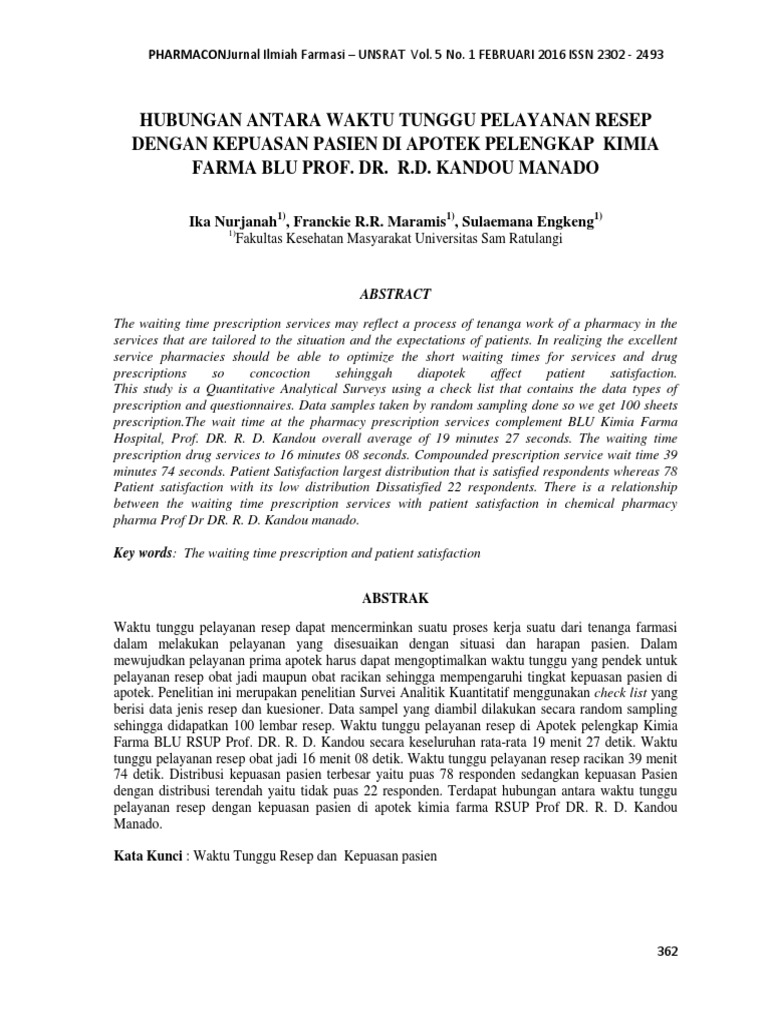 PHARMACONJurnal Ilmiah Farmasi – UNSRAT Vol. 5 No. 1 FEBRUARI 2016 ISSN 2302 - 2493

HUBUNGAN ANTARA WAKTU TUNGGU PELAYANAN RESEP DENGAN KEPUASAN PASIEN DI APOTEK PELENGKAP KIMIA FARMA BLU PROF. DR. R.D. KANDOU MANADO

Ika Nurjanah$^{1)}$, Franckie R.R. Maramis$^{1)}$, Sulaemana Engkeng$^{1)}$
$^{1)}$Fakultas Kesehatan Masyarakat Universitas Sam Ratulangi

ABSTRACT

The waiting time prescription services may reflect a process of tenanga work of a pharmacy in the services that are tailored to the situation and the expectations of patients. In realizing the excellent service pharmacies should be able to optimize the short waiting times for services and drug prescriptions so concoction sehinggah diapotek affect patient satisfaction. This study is a Quantitative Analytical Surveys using a check list that contains the data types of prescription and questionnaires. Data samples taken by random sampling done so we get 100 sheets prescription.The wait time at the pharmacy prescription services complement BLU Kimia Farma Hospital, Prof. DR. R. D. Kandou overall average of 19 minutes 27 seconds. The waiting time prescription drug services to 16 minutes 08 seconds. Compounded prescription service wait time 39 minutes 74 seconds. Patient Satisfaction largest distribution that is satisfied respondents whereas 78 Patient satisfaction with its low distribution Dissatisfied 22 respondents. There is a relationship between the waiting time prescription services with patient satisfaction in chemical pharmacy pharma Prof Dr DR. R. D. Kandou manado.

Key words: The waiting time prescription and patient satisfaction

ABSTRAK

Waktu tunggu pelayanan resep dapat mencerminkan suatu proses kerja suatu dari tenanga farmasi dalam melakukan pelayanan yang disesuaikan dengan situasi dan harapan pasien. Dalam mewujudkan pelayanan prima apotek harus dapat mengoptimalkan waktu tunggu yang pendek untuk pelayanan resep obat jadi maupun obat racikan sehingga mempengaruhi tingkat kepuasan pasien di apotek. Penelitian ini merupakan penelitian Survei Analitik Kuantitatif menggunakan check list yang berisi data jenis resep dan kuesioner. Data sampel yang diambil dilakukan secara random sampling sehingga didapatkan 100 lembar resep. Waktu tunggu pelayanan resep di Apotek pelengkap Kimia Farma BLU RSUP Prof. DR. R. D. Kandou secara keseluruhan rata-rata 19 menit 27 detik. Waktu tunggu pelayanan resep obat jadi 16 menit 08 detik. Waktu tunggu pelayanan resep racikan 39 menit 74 detik. Distribusi kepuasan pasien terbesar yaitu puas 78 responden sedangkan kepuasan Pasien dengan distribusi terendah yaitu tidak puas 22 responden. Terdapat hubungan antara waktu tunggu pelayanan resep dengan kepuasan pasien di apotek kimia farma RSUP Prof DR. R. D. Kandou Manado.

Kata Kunci : Waktu Tunggu Resep dan Kepuasan pasien

362